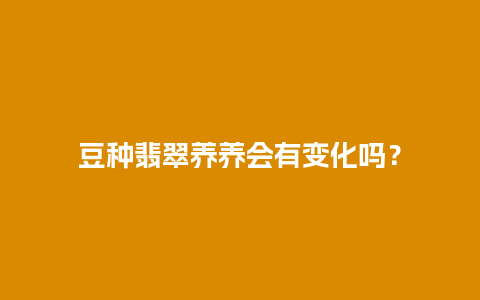 豆种翡翠养养会有变化吗？